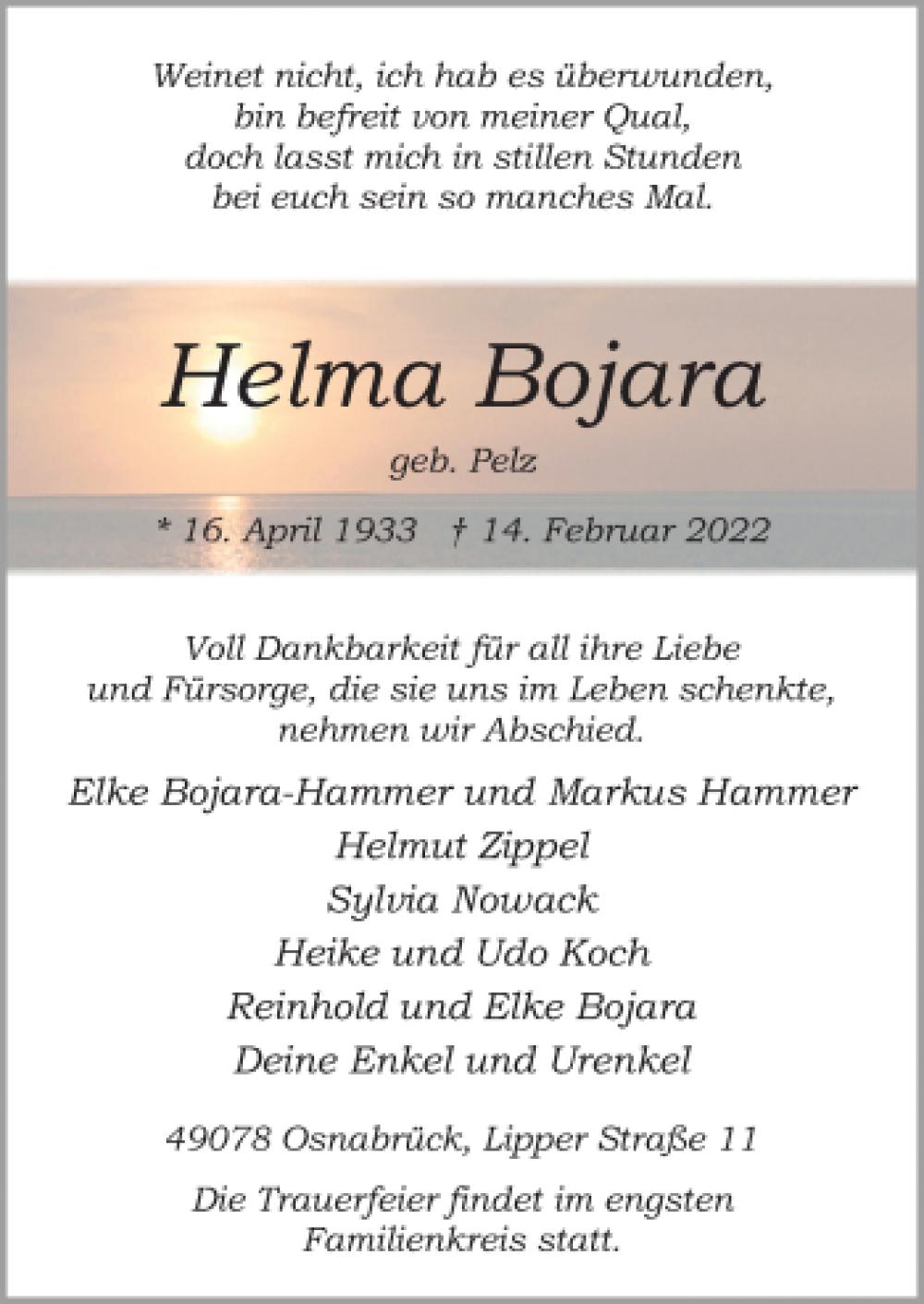 Weinet nicht, ich hab es überwunden,
bin befreit von meiner Qual,
doch lasst mich in stillen Stunden
bei euch sein so manches Mal.

Helma Bojara

geb. Pelz

* 16. April 1933 † 14. Februar 2022

Voll Dankbarkeit für all ihre Liebe
und Fürsorge, die sie uns im Leben schenkte,
nehmen wir Abschied.

Elke Bojara-Hammer und Markus Hammer
Helmut Zippel
Sylvia Nowack
Heike und Udo Koch
Reinhold und Elke Bojara
Deine Enkel und Urenkel

49078 Osnabrück, Lipper Straße 11

Die Trauerfeier findet im engsten
Familienkreis statt.